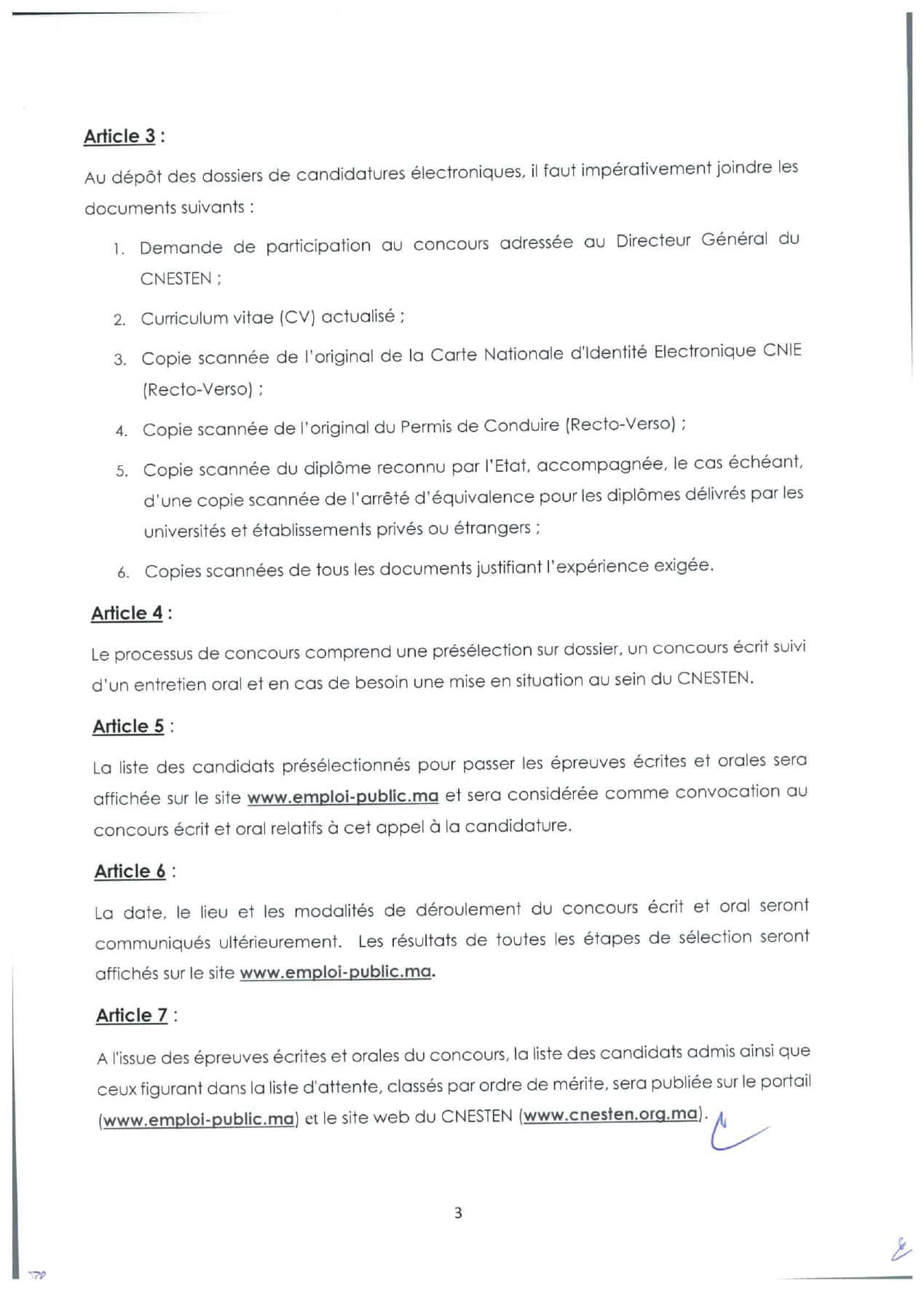 Article 3 :

Au dépôt des dossiers de candidatures électroniques, il faut impérativement joindre les documents suivants :

1. Demande de participation au concours adressée au Directeur Général du CNESTEN ;

2. Curriculum vitae (CV) actualisé ;

3. Copie scannée de l'original de la Carte Nationale d'Identité Electronique CNIE (Recto-Verso) ;

4. Copie scannée de l'original du Permis de Conduire (Recto-Verso) ;

5. Copie scannée du diplôme reconnu par l'Etat, accompagnée, le cas échéant, d'une copie scannée de l'arrêté d'équivalence pour les diplômes délivrés par les universités et établissements privés ou étrangers ;

6. Copies scannées de tous les documents justifiant l'expérience exigée.

Article 4 :

Le processus de concours comprend une présélection sur dossier, un concours écrit suivi d'un entretien oral et en cas de besoin une mise en situation au sein du CNESTEN.

Article 5 :

La liste des candidats présélectionnés pour passer les épreuves écrites et orales sera affichée sur le site www.emploi-public.ma et sera considérée comme convocation au concours écrit et oral relatifs à cet appel à la candidature.

Article 6 :

La date, le lieu et les modalités de déroulement du concours écrit et oral seront communiqués ultérieurement. Les résultats de toutes les étapes de sélection seront affichés sur le site www.emploi-public.ma.

Article 7 :

A l'issue des épreuves écrites et orales du concours, la liste des candidats admis ainsi que ceux figurant dans la liste d'attente, classés par ordre de mérite, sera publiée sur le portail (www.emploi-public.ma) et le site web du CNESTEN (www.cnesten.org.ma).

3